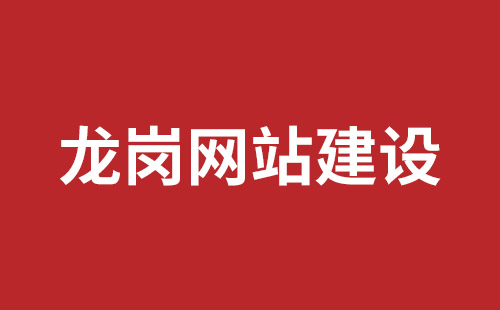 龙岗网站建设